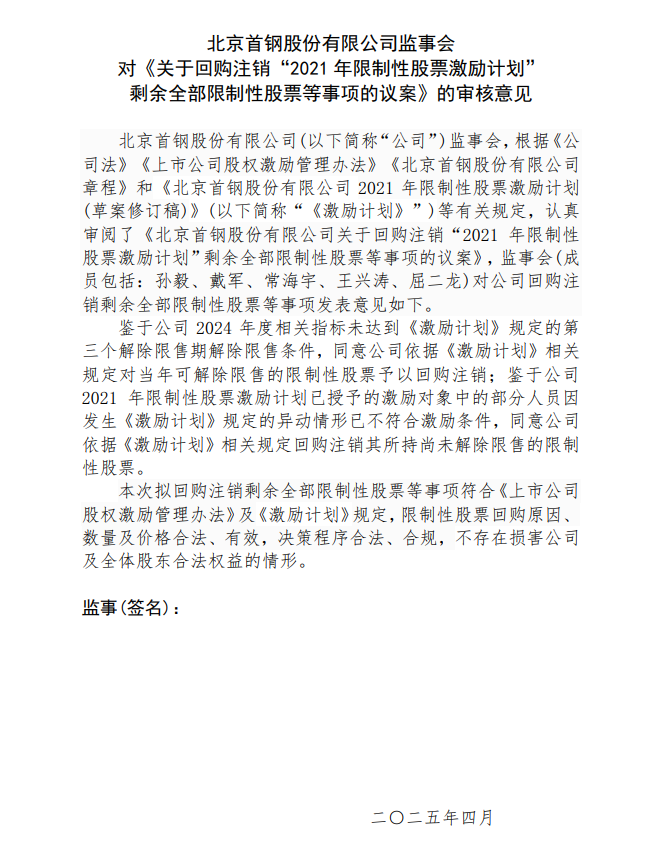 北京首钢股份有限公司监事会
对《关于回购注销“2021 年限制性股票激励计划”
剩余全部限制性股票等事项的议案》的审核意见

北京首钢股份有限公司(以下简称“公司”)监事会，根据《公司法》《上市公司股权激励管理办法》《北京首钢股份有限公司章程》和《北京首钢股份有限公司 2021 年限制性股票激励计划(草案修订稿)》(以下简称“《激励计划》”)等有关规定，认真审阅了《北京首钢股份有限公司关于回购注销“2021 年限制性股票激励计划”剩余全部限制性股票等事项的议案》，监事会(成员包括：孙毅、戴军、常海宇、王兴涛、屈二龙)对公司回购注销剩余全部限制性股票等事项发表意见如下。

鉴于公司 2024 年度相关指标未达到《激励计划》规定的第三个解除限售期解除限售条件，同意公司依据《激励计划》相关规定对当年可解除限售的限制性股票予以回购注销；鉴于公司 2021 年限制性股票激励计划已授予的激励对象中的部分人员因发生《激励计划》规定的异动情形已不符合激励条件，同意公司依据《激励计划》相关规定回购注销其所持尚未解除限售的限制性股票。

本次拟回购注销剩余全部限制性股票等事项符合《上市公司股权激励管理办法》及《激励计划》规定，限制性股票回购原因、数量及价格合法、有效，决策程序合法、合规，不存在损害公司及全体股东合法权益的情形。

监事(签名)：

二〇二五年四月